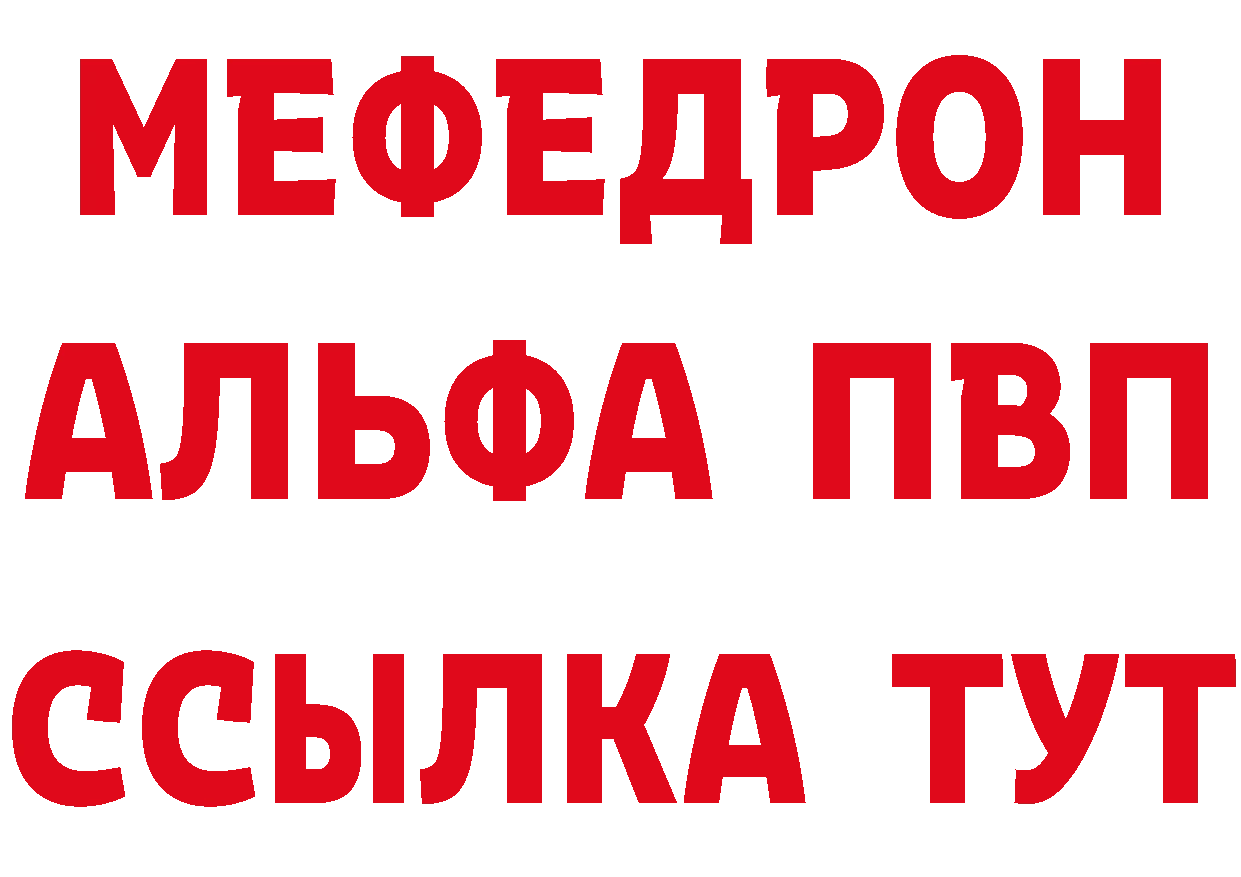 МЕФЕДРОН
АЛЬФА ПВП
ССЫЛКА ТУТ